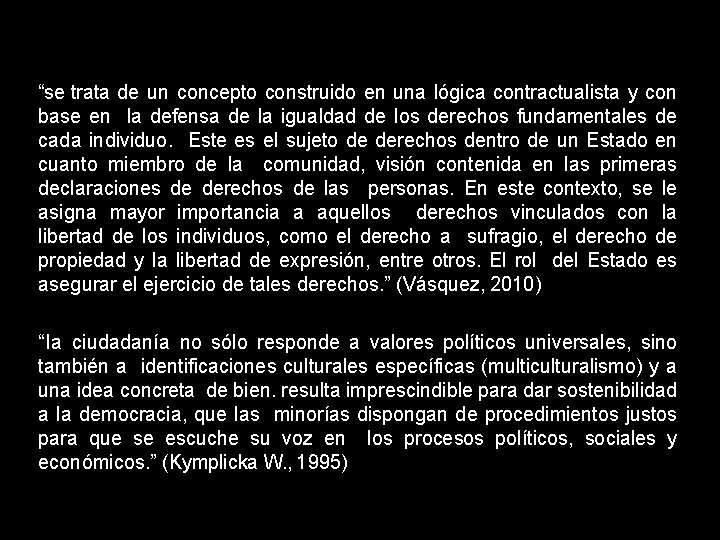 “se trata de un concepto construido en una lógica contractualista y con base en la defensa de la igualdad de los derechos fundamentales de cada individuo. Este es el sujeto de derechos dentro de un Estado en cuanto miembro de la comunidad, visión contenida en las primeras declaraciones de derechos de las personas. En este contexto, se le asigna mayor importancia a aquellos derechos vinculados con la libertad de los individuos, como el derecho a sufragio, el derecho de propiedad y la libertad de expresión, entre otros. El rol del Estado es asegurar el ejercicio de tales derechos.” (Vásquez, 2010)

“la ciudadanía no sólo responde a valores políticos universales, sino también a identificaciones culturales específicas (multiculturalismo) y a una idea concreta de bien. resulta imprescindible para dar sostenibilidad a la democracia, que las minorías dispongan de procedimientos justos para que se escuche su voz en los procesos políticos, sociales y económicos.” (Kymplicka W., 1995)